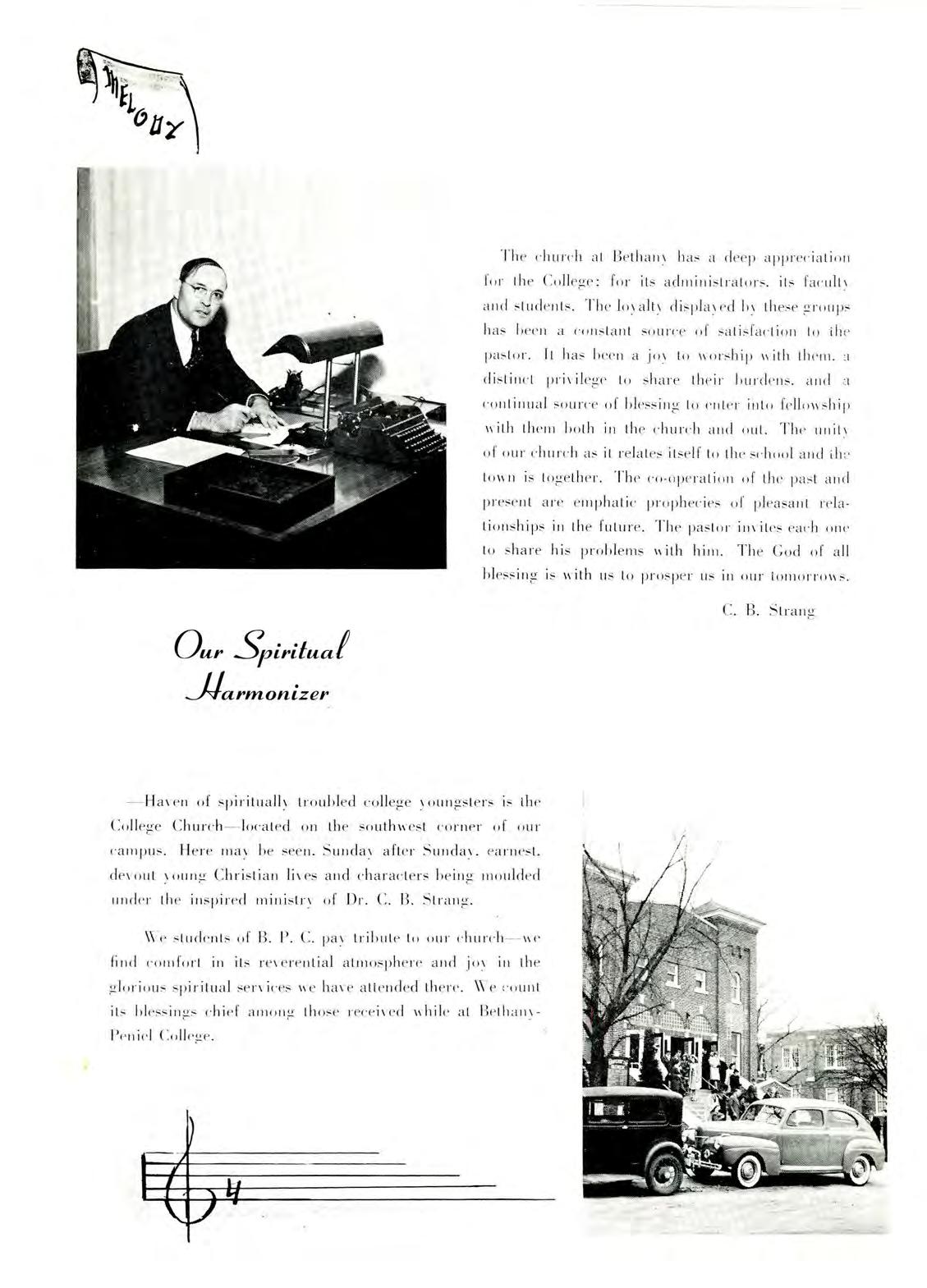 MELODY

The church at Bethany has a deep appreciation for the College; for its administrators, its faculty and students. The loyalty displayed by these groups has been a constant source of satisfaction to the pastor. It has been a joy to worship with them, a distinct privilege to share their burdens, and a continual source of blessing to enter into fellowship with them both in the church and out. The unity of our church as it relates itself to the school and the town is together. The co-operation of the past and present are emphatic prophecies of pleasant relationships in the future. The pastor invites each one to share his problems with him. The God of all blessing is with us to prosper us in our tomorrows.

C. B. Strang

Our Spiritual Harmonizer

—Haven of spiritually troubled college youngsters is the College Church—located on the southwest corner of our campus. Here may be seen, Sunday after Sunday, earnest, devout young Christian lives and characters being moulded under the inspired ministry of Dr. C. B. Strang.

We students of B. P. C. pay tribute to our church—we find comfort in its reverential atmosphere and joy in the glorious spiritual services we have attended there. We count its blessings chief among those received while at Bethany-Peniel College.

4